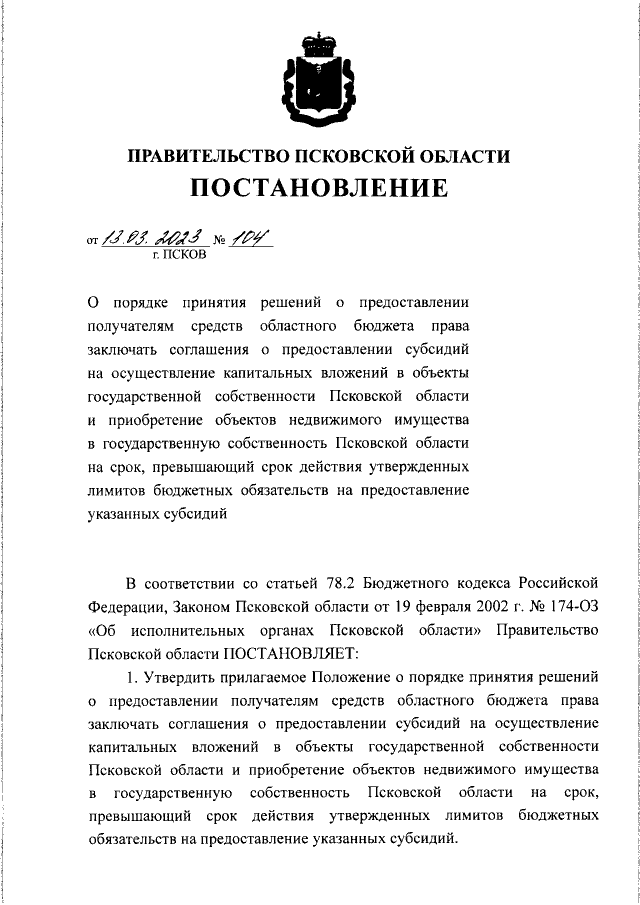 ПРАВИТЕЛЬСТВО ПСКОВСКОЙ ОБЛАСТИ
ПОСТАНОВЛЕНИЕ

от 13.03.2023 № 104
г. ПСКОВ

О порядке принятия решений о предоставлении получателям средств областного бюджета права заключать соглашения о предоставлении субсидий на осуществление капитальных вложений в объекты государственной собственности Псковской области и приобретение объектов недвижимого имущества в государственную собственность Псковской области на срок, превышающий срок действия утвержденных лимитов бюджетных обязательств на предоставление указанных субсидий

В соответствии со статьей 78.2 Бюджетного кодекса Российской Федерации, Законом Псковской области от 19 февраля 2002 г. № 174-ОЗ «Об исполнительных органах Псковской области» Правительство Псковской области ПОСТАНОВЛЯЕТ:

1. Утвердить прилагаемое Положение о порядке принятия решений о предоставлении получателям средств областного бюджета права заключать соглашения о предоставлении субсидий на осуществление капитальных вложений в объекты государственной собственности Псковской области и приобретение объектов недвижимого имущества в государственную собственность Псковской области на срок, превышающий срок действия утвержденных лимитов бюджетных обязательств на предоставление указанных субсидий.